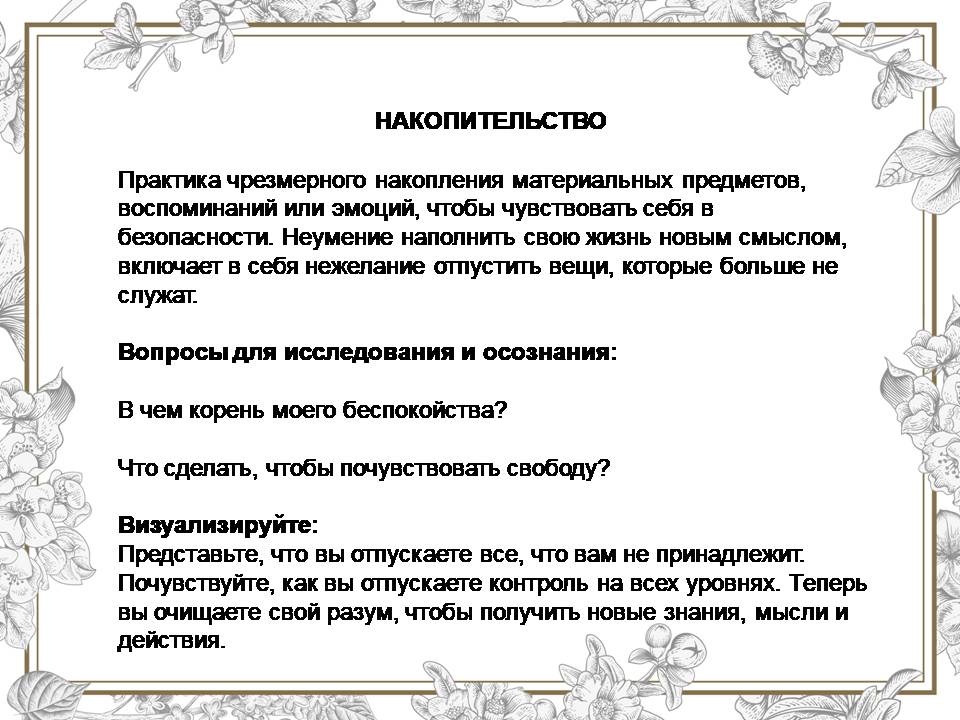 НАКОПИТЕЛЬСТВО

Практика чрезмерного накопления материальных предметов, воспоминаний или эмоций, чтобы чувствовать себя в безопасности. Неумение наполнить свою жизнь новым смыслом, включает в себя нежелание отпустить вещи, которые больше не служат.

Вопросы для исследования и осознания:

В чем корень моего беспокойства?

Что сделать, чтобы почувствовать свободу?

Визуализируйте:
Представьте, что вы отпускаете все, что вам не принадлежит. Почувствуйте, как вы отпускаете контроль на всех уровнях. Теперь вы очищаете свой разум, чтобы получить новые знания, мысли и действия.